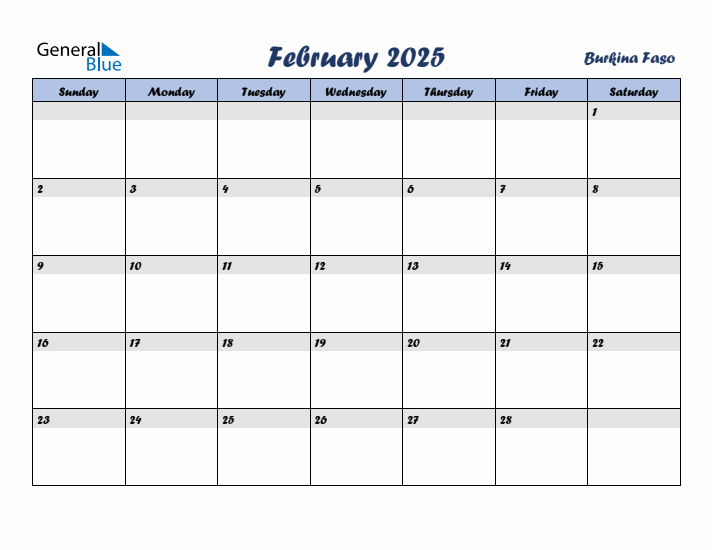 General Blue

February 2025

Burkina Faso

| Sunday | Monday | Tuesday | Wednesday | Thursday | Friday | Saturday |
|---|---|---|---|---|---|---|
| | | | | | | 1 |
| 2 | 3 | 4 | 5 | 6 | 7 | 8 |
| 9 | 10 | 11 | 12 | 13 | 14 | 15 |
| 16 | 17 | 18 | 19 | 20 | 21 | 22 |
| 23 | 24 | 25 | 26 | 27 | 28 | |